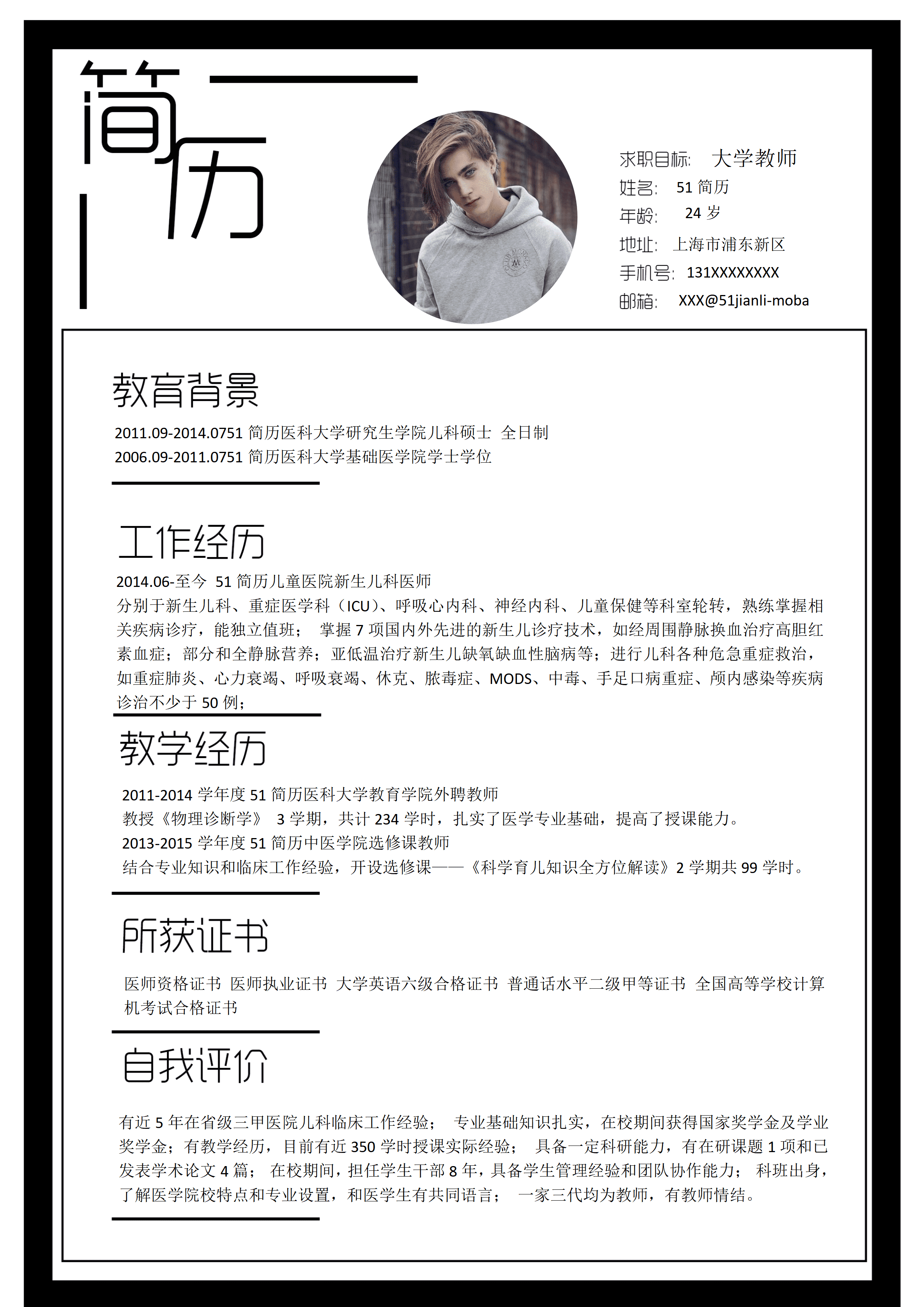 简历

求职目标: 大学教师
姓名: 51简历
年龄: 24岁
地址: 上海市浦东新区
手机号: 131XXXXXXXX
邮箱: XXX@51jianli-moba

教育背景

2011.09-2014.0751简历医科大学研究生学院儿科硕士 全日制
2006.09-2011.0751简历医科大学基础医学院学士学位

工作经历

2014.06-至今 51简历儿童医院新生儿科医师
分别于新生儿科、重症医学科（ICU)、呼吸心内科、神经内科、儿童保健等科室轮转，熟练掌握相关疾病诊疗，能独立值班； 掌握7项国内外先进的新生儿诊疗技术，如经周围静脉换血治疗高胆红素血症；部分和全静脉营养；亚低温治疗新生儿缺氧缺血性脑病等；进行儿科各种危急重症救治，如重症肺炎、心力衰竭、呼吸衰竭、休克、脓毒症、MODS、中毒、手足口病重症、颅内感染等疾病诊治不少于50例；

教学经历

2011-2014学年度51简历医科大学教育学院外聘教师
教授《物理诊断学》 3学期，共计234学时，扎实了医学专业基础，提高了授课能力。
2013-2015学年度51简历中医学院选修课教师
结合专业知识和临床工作经验，开设选修课——《科学育儿知识全方位解读》2学期共99学时。

所获证书

医师资格证书 医师执业证书 大学英语六级合格证书 普通话水平二级甲等证书 全国高等学校计算机考试合格证书

自我评价

有近5年在省级三甲医院儿科临床工作经验； 专业基础知识扎实，在校期间获得国家奖学金及学业奖学金；有教学经历，目前有近350学时授课实际经验； 具备一定科研能力，有在研课题1项和已发表学术论文4篇； 在校期间，担任学生干部8年，具备学生管理经验和团队协作能力； 科班出身，了解医学院校特点和专业设置，和医学生有共同语言； 一家三代均为教师，有教师情结。